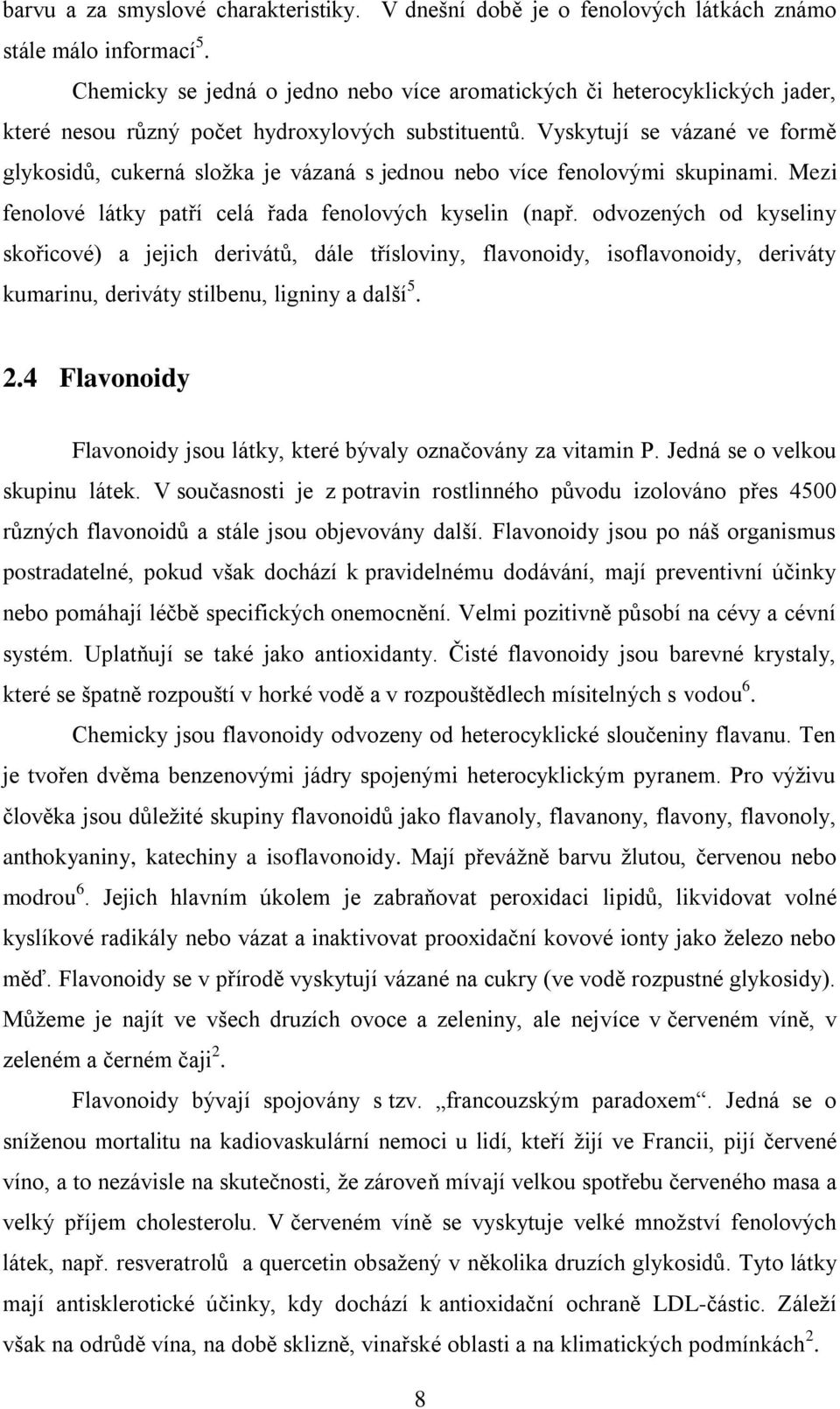 barvu a za smyslové charakteristiky. V dnešní době je o fenolových látkách známo stále málo informací$^5$.

Chemicky se jedná o jedno nebo více aromatických či heterocyklických jader, které nesou různý počet hydroxylových substituentů. Vyskytují se vázané ve formě glykosidů, cukerná složka je vázaná s jednou nebo více fenolovými skupinami. Mezi fenolové látky patří celá řada fenolových kyselin (např. odvozených od kyseliny skořicové) a jejich derivátů, dále třísloviny, flavonoidy, isoflavonoidy, deriváty kumarinu, deriváty stilbenu, ligniny a další$^5$.

2.4 Flavonoidy

Flavonoidy jsou látky, které bývaly označovány za vitamin P. Jedná se o velkou skupinu látek. V současnosti je z potravin rostlinného původu izolováno přes 4500 různých flavonoidů a stále jsou objevovány další. Flavonoidy jsou po náš organismus postradatelné, pokud však dochází k pravidelnému dodávání, mají preventivní účinky nebo pomáhají léčbě specifických onemocnění. Velmi pozitivně působí na cévy a cévní systém. Uplatňují se také jako antioxidanty. Čisté flavonoidy jsou barevné krystaly, které se špatně rozpouští v horké vodě a v rozpouštědlech mísitelných s vodou$^6$.

Chemicky jsou flavonoidy odvozeny od heterocyklické sloučeniny flavanu. Ten je tvořen dvěma benzenovými jádry spojenými heterocyklickým pyranem. Pro výživu člověka jsou důležité skupiny flavonoidů jako flavanoly, flavanony, flavony, flavonoly, anthokyaniny, katechiny a isoflavonoidy. Mají převážně barvu žlutou, červenou nebo modrou$^6$. Jejich hlavním úkolem je zabraňovat peroxidaci lipidů, likvidovat volné kyslíkové radikály nebo vázat a inaktivovat prooxidační kovové ionty jako železo nebo měď. Flavonoidy se v přírodě vyskytují vázané na cukry (ve vodě rozpustné glykosidy). Můžeme je najít ve všech druzích ovoce a zeleniny, ale nejvíce v červeném víně, v zeleném a černém čaji$^2$.

Flavonoidy bývají spojovány s tzv. „francouzským paradoxem“. Jedná se o sníženou mortalitu na kadiovaskulární nemoci u lidí, kteří žijí ve Francii, pijí červené víno, a to nezávisle na skutečnosti, že zároveň mívají velkou spotřebu červeného masa a velký příjem cholesterolu. V červeném víně se vyskytuje velké množství fenolových látek, např. resveratrolů a quercetin obsažený v několika druzích glykosidů. Tyto látky mají antisklerotické účinky, kdy dochází k antioxidační ochraně LDL-částic. Záleží však na odrůdě vína, na době sklizně, vinařské oblasti a na klimatických podmínkách$^2$.

8